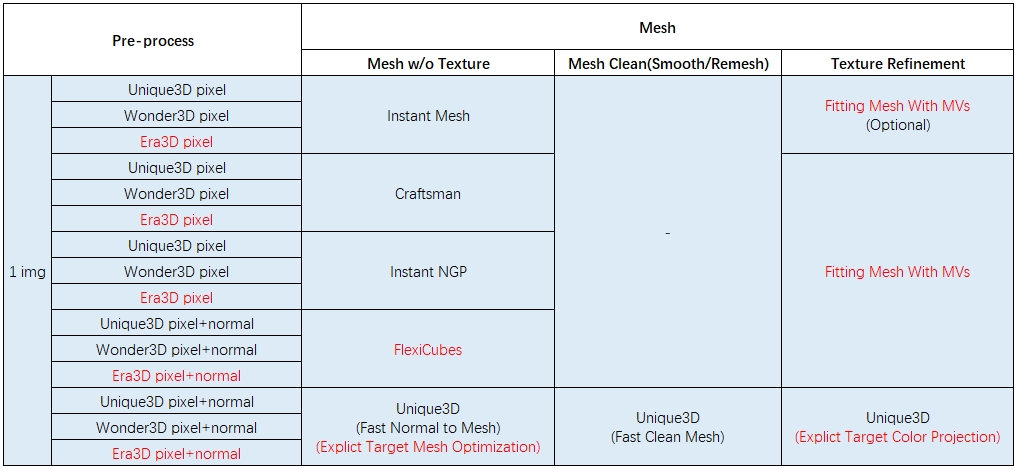 | Pre-process | | Mesh | | |
|---|---|---|---|---|
| | | Mesh w/o Texture | Mesh Clean(Smooth/Remesh) | Texture Refinement |
| 1 img | Unique3D pixel | Instant Mesh | - | Fitting Mesh With MVs (Optional) |
| | Wonder3D pixel | | | |
| | Era3D pixel | | | |
| | Unique3D pixel | Craftsman | | Fitting Mesh With MVs |
| | Wonder3D pixel | | | |
| | Era3D pixel | | | |
| | Unique3D pixel | Instant NGP | | |
| | Wonder3D pixel | | | |
| | Era3D pixel | | | |
| | Unique3D pixel+normal | FlexiCubes | | |
| | Wonder3D pixel+normal | | | |
| | Era3D pixel+normal | | | |
| | Unique3D pixel+normal | Unique3D (Fast Normal to Mesh) (Explict Target Mesh Optimization) | Unique3D (Fast Clean Mesh) | Unique3D (Explict Target Color Projection) |
| | Wonder3D pixel+normal | | | |
| | Era3D pixel+normal | | | |